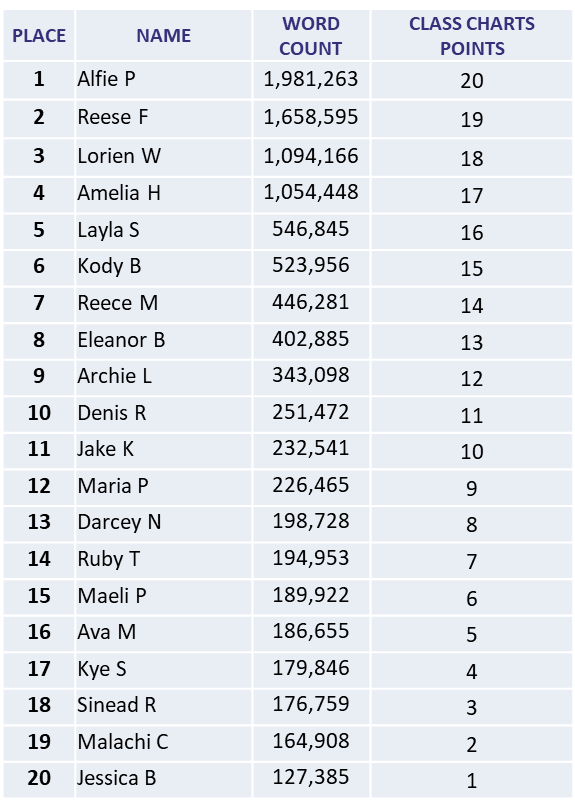 | PLACE | NAME | WORD COUNT | CLASS CHARTS POINTS |
|---|---|---|---|
| 1 | Alfie P | 1,981,263 | 20 |
| 2 | Reese F | 1,658,595 | 19 |
| 3 | Lorien W | 1,094,166 | 18 |
| 4 | Amelia H | 1,054,448 | 17 |
| 5 | Layla S | 546,845 | 16 |
| 6 | Kody B | 523,956 | 15 |
| 7 | Reece M | 446,281 | 14 |
| 8 | Eleanor B | 402,885 | 13 |
| 9 | Archie L | 343,098 | 12 |
| 10 | Denis R | 251,472 | 11 |
| 11 | Jake K | 232,541 | 10 |
| 12 | Maria P | 226,465 | 9 |
| 13 | Darcey N | 198,728 | 8 |
| 14 | Ruby T | 194,953 | 7 |
| 15 | Maeli P | 189,922 | 6 |
| 16 | Ava M | 186,655 | 5 |
| 17 | Kye S | 179,846 | 4 |
| 18 | Sinead R | 176,759 | 3 |
| 19 | Malachi C | 164,908 | 2 |
| 20 | Jessica B | 127,385 | 1 |